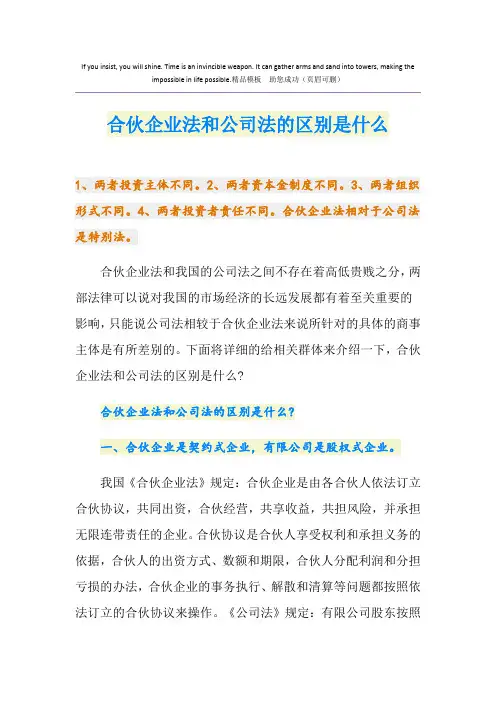 If you insist, you will shine. Time is an invincible weapon. It can gather arms and sand into towers, making the impossible in life possible.精品模板　助您成功（页眉可删）

合伙企业法和公司法的区别是什么

1、两者投资主体不同。2、两者资本金制度不同。3、两者组织形式不同。4、两者投资者责任不同。合伙企业法相对于公司法是特别法。

合伙企业法和我国的公司法之间不存在着高低贵贱之分，两部法律可以说对我国的市场经济的长远发展都有着至关重要的影响，只能说公司法相较于合伙企业法来说所针对的具体的商事主体是有所差别的。下面将详细的给相关群体来介绍一下，合伙企业法和公司法的区别是什么？

合伙企业法和公司法的区别是什么？

一、合伙企业是契约式企业，有限公司是股权式企业。

我国《合伙企业法》规定：合伙企业是由各合伙人依法订立合伙协议，共同出资，合伙经营，共享收益，共担风险，并承担无限连带责任的企业。合伙协议是合伙人享受权利和承担义务的依据，合伙人的出资方式、数额和期限，合伙人分配利润和分担亏损的办法，合伙企业的事务执行、解散和清算等问题都按照依法订立的合伙协议来操作。《公司法》规定：有限公司股东按照